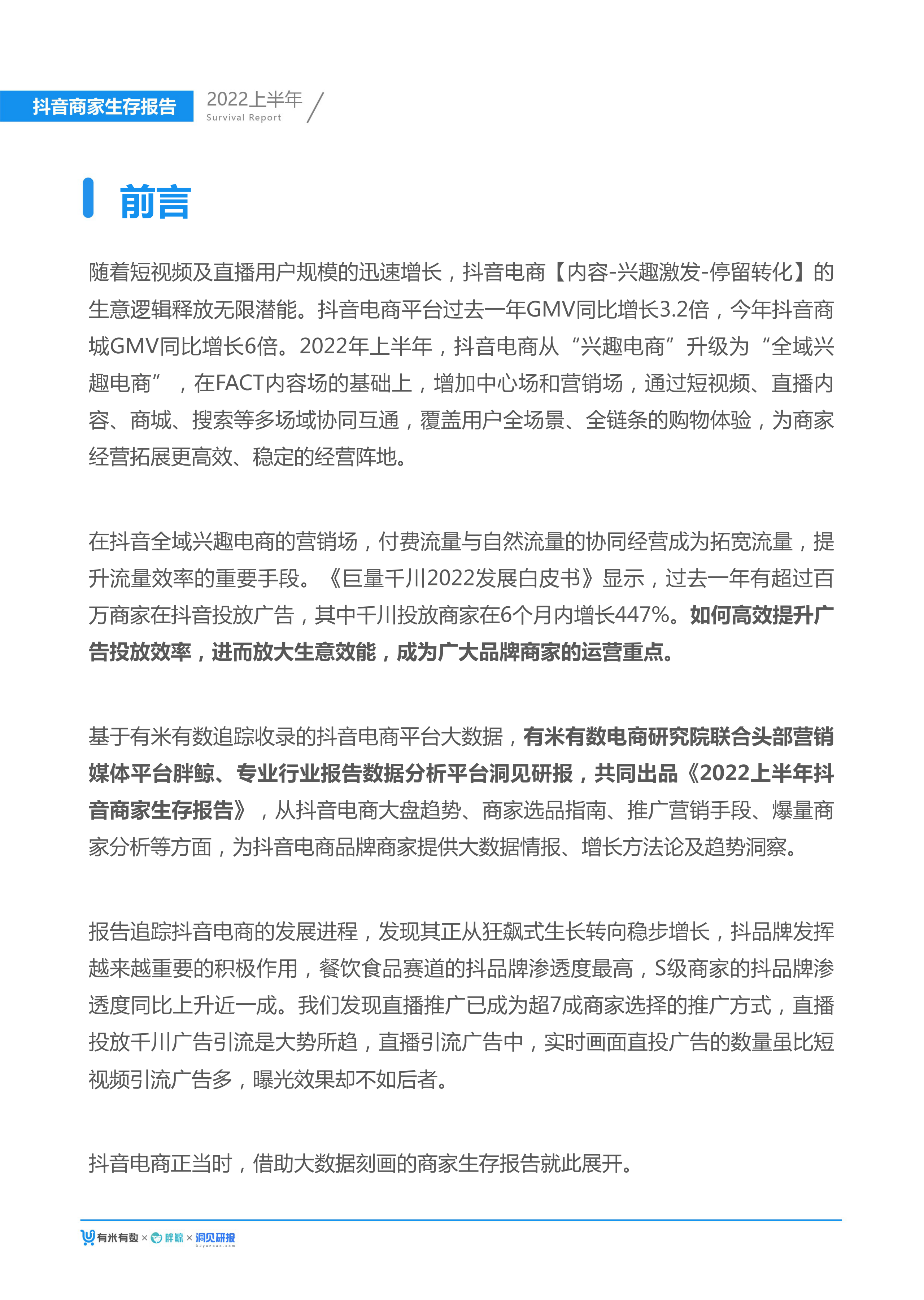 抖音商家生存报告 2022上半年 Survival Report

前言

随着短视频及直播用户规模的迅速增长，抖音电商【内容-兴趣激发-停留转化】的生意逻辑释放无限潜能。抖音电商平台过去一年GMV同比增长3.2倍，今年抖音商城GMV同比增长6倍。2022年上半年，抖音电商从“兴趣电商”升级为“全域兴趣电商”，在FACT内容场的基础上，增加中心场和营销场，通过短视频、直播内容、商城、搜索等多场域协同互通，覆盖用户全场景、全链条的购物体验，为商家经营拓展更高效、稳定的经营阵地。

在抖音全域兴趣电商的营销场，付费流量与自然流量的协同经营成为拓宽流量，提升流量效率的重要手段。《巨量千川2022发展白皮书》显示，过去一年有超过百万商家在抖音投放广告，其中千川投放商家在6个月内增长447%。如何高效提升广告投放效率，进而放大生意效能，成为广大品牌商家的运营重点。

基于有米有数追踪收录的抖音电商平台大数据，有米有数电商研究院联合头部营销媒体平台胖鲸、专业行业报告数据分析平台洞见研报，共同出品《2022上半年抖音商家生存报告》，从抖音电商大盘趋势、商家选品指南、推广营销手段、爆量商家分析等方面，为抖音电商品牌商家提供大数据情报、增长方法论及趋势洞察。

报告追踪抖音电商的发展进程，发现其正从狂飙式生长转向稳步增长，抖品牌发挥越来越重要的积极作用，餐饮食品赛道的抖品牌渗透度最高，S级商家的抖品牌渗透度同比上升近一成。我们发现直播推广已成为超7成商家选择的推广方式，直播投放千川广告引流是大势所趋，直播引流广告中，实时画面直投广告的数量虽比短视频引流广告多，曝光效果却不如后者。

抖音电商正当时，借助大数据刻画的商家生存报告就此展开。

有米有数 × 胖鲸 × 洞见研报 DJyanbao.com